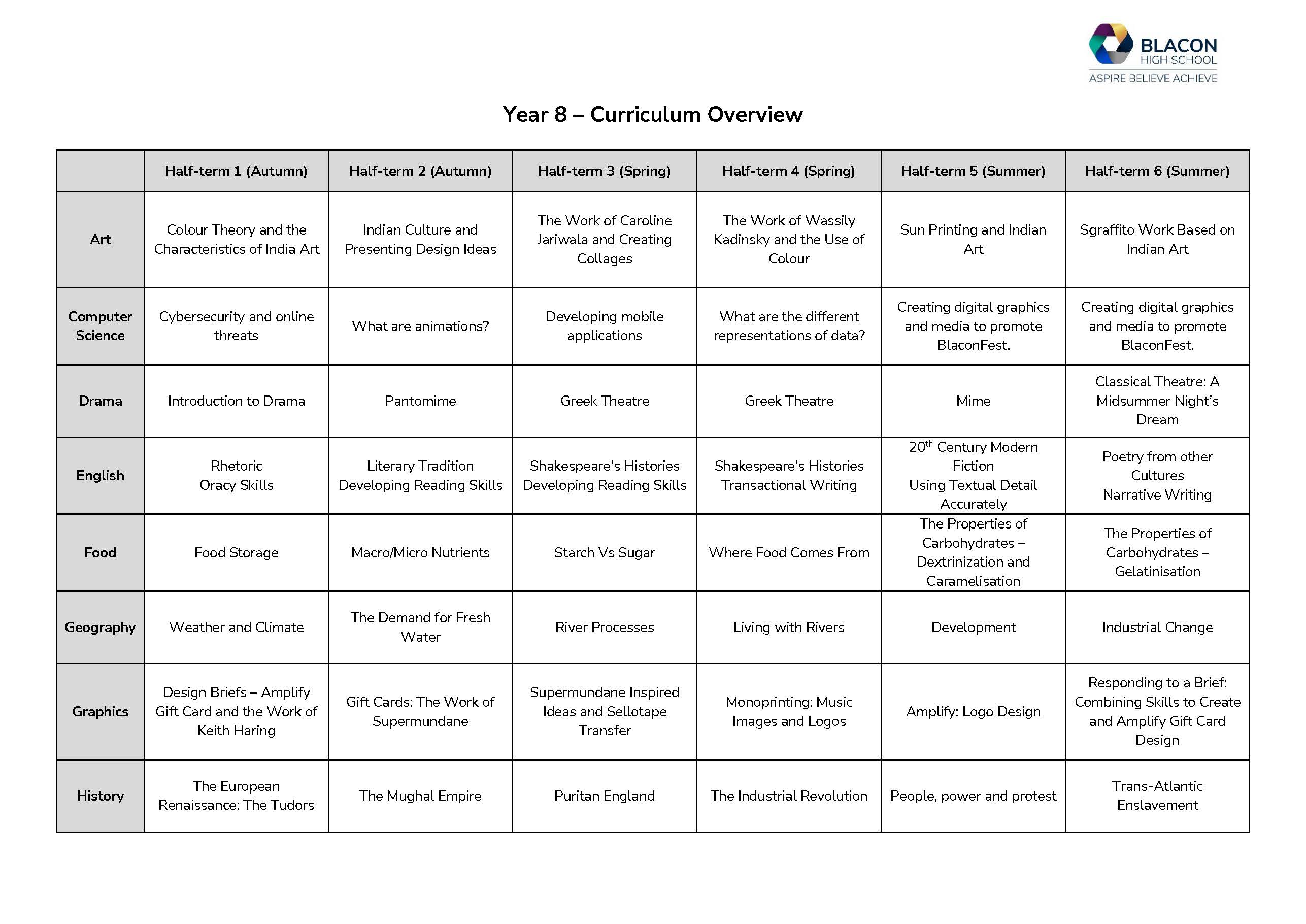 BLACON HIGH SCHOOL
ASPIRE BELIEVE ACHIEVE

Year 8 – Curriculum Overview

| | Half-term 1 (Autumn) | Half-term 2 (Autumn) | Half-term 3 (Spring) | Half-term 4 (Spring) | Half-term 5 (Summer) | Half-term 6 (Summer) |
|---|---|---|---|---|---|---|
| Art | Colour Theory and the Characteristics of India Art | Indian Culture and Presenting Design Ideas | The Work of Caroline Jariwala and Creating Collages | The Work of Wassily Kadinsky and the Use of Colour | Sun Printing and Indian Art | Sgraffito Work Based on Indian Art |
| Computer Science | Cybersecurity and online threats | What are animations? | Developing mobile applications | What are the different representations of data? | Creating digital graphics and media to promote BlaconFest. | Creating digital graphics and media to promote BlaconFest. |
| Drama | Introduction to Drama | Pantomime | Greek Theatre | Greek Theatre | Mime | Classical Theatre: A Midsummer Night's Dream |
| English | Rhetoric Oracy Skills | Literary Tradition Developing Reading Skills | Shakespeare's Histories Developing Reading Skills | Shakespeare's Histories Transactional Writing | $20^{th}$ Century Modern Fiction Using Textual Detail Accurately | Poetry from other Cultures Narrative Writing |
| Food | Food Storage | Macro/Micro Nutrients | Starch Vs Sugar | Where Food Comes From | The Properties of Carbohydrates – Dextrinization and Caramelisation | The Properties of Carbohydrates – Gelatinisation |
| Geography | Weather and Climate | The Demand for Fresh Water | River Processes | Living with Rivers | Development | Industrial Change |
| Graphics | Design Briefs – Amplify Gift Card and the Work of Keith Haring | Gift Cards: The Work of Supermundane | Supermundane Inspired Ideas and Sellotape Transfer | Monoprinting: Music Images and Logos | Amplify: Logo Design | Responding to a Brief: Combining Skills to Create and Amplify Gift Card Design |
| History | The European Renaissance: The Tudors | The Mughal Empire | Puritan England | The Industrial Revolution | People, power and protest | Trans-Atlantic Enslavement |